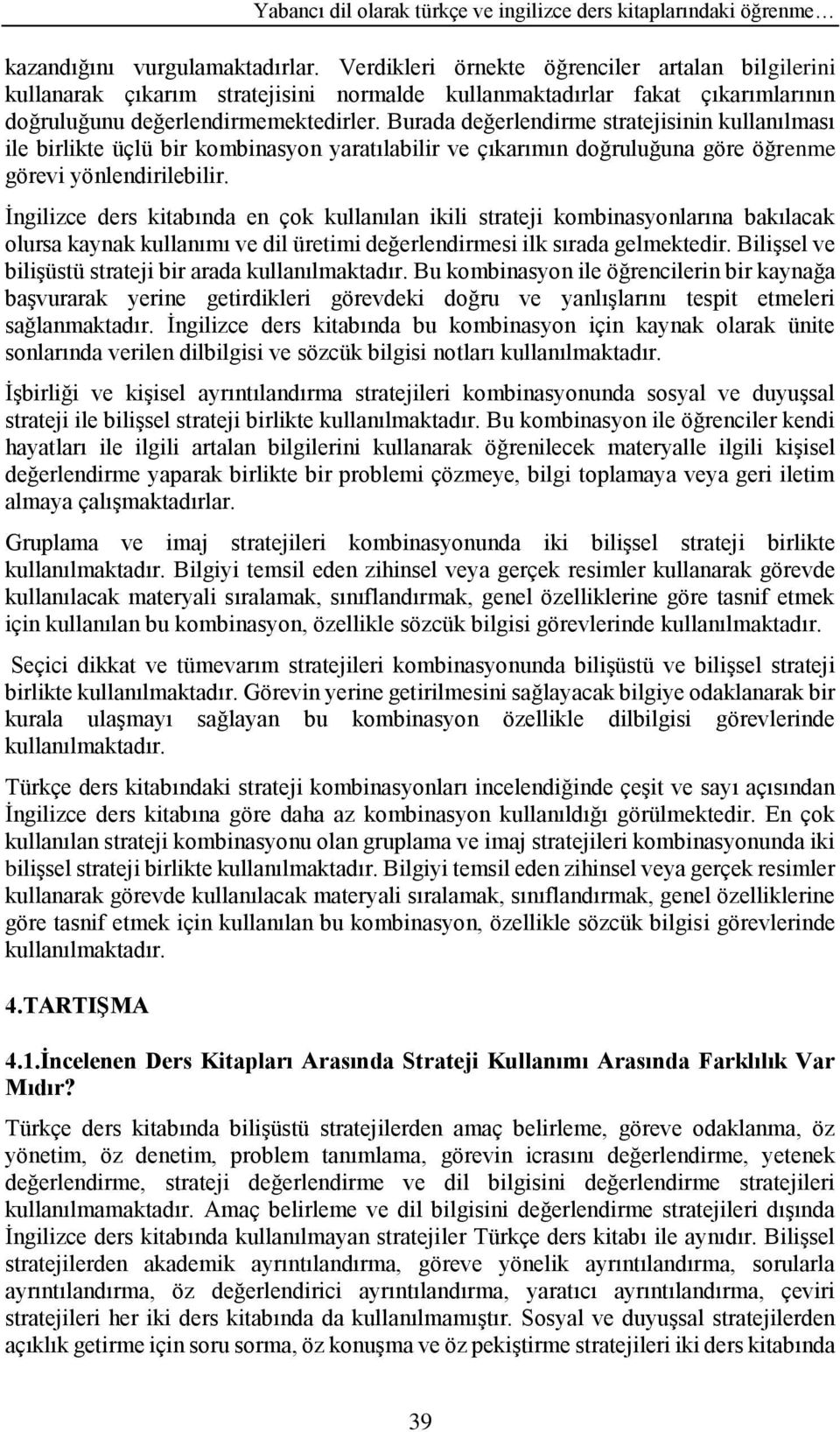 Yabancı dil olarak türkçe ve ingilizce ders kitaplarındaki öğrenme…

kazandığını vurgulamaktadırlar. Verdikleri örnekte öğrenciler artalan bilgilerini kullanarak çıkarım stratejisini normalde kullanmaktadırlar fakat çıkarımlarının doğruluğunu değerlendirmemektedirler. Burada değerlendirme stratejisinin kullanılması ile birlikte üçlü bir kombinasyon yaratılabilir ve çıkarımın doğruluğuna göre öğrenme görevi yönlendirilebilir.

İngilizce ders kitabında en çok kullanılan ikili strateji kombinasyonlarına bakılacak olursa kaynak kullanımı ve dil üretimi değerlendirmesi ilk sırada gelmektedir. Bilişsel ve bilişüstü strateji bir arada kullanılmaktadır. Bu kombinasyon ile öğrencilerin bir kaynağa başvurarak yerine getirdikleri görevdeki doğru ve yanlışlarını tespit etmeleri sağlanmaktadır. İngilizce ders kitabında bu kombinasyon için kaynak olarak ünite sonlarında verilen dilbilgisi ve sözcük bilgisi notları kullanılmaktadır.

İşbirliği ve kişisel ayrıntılandırma stratejileri kombinasyonunda sosyal ve duyuşsal strateji ile bilişsel strateji birlikte kullanılmaktadır. Bu kombinasyon ile öğrenciler kendi hayatları ile ilgili artalan bilgilerini kullanarak öğrenilecek materyalle ilgili kişisel değerlendirme yaparak birlikte bir problemi çözmeye, bilgi toplamaya veya geri iletim almaya çalışmaktadırlar.

Gruplama ve imaj stratejileri kombinasyonunda iki bilişsel strateji birlikte kullanılmaktadır. Bilgiyi temsil eden zihinsel veya gerçek resimler kullanarak görevde kullanılacak materyali sıralamak, sınıflandırmak, genel özelliklerine göre tasnif etmek için kullanılan bu kombinasyon, özellikle sözcük bilgisi görevlerinde kullanılmaktadır.

Seçici dikkat ve tümevarım stratejileri kombinasyonunda bilişüstü ve bilişsel strateji birlikte kullanılmaktadır. Görevin yerine getirilmesini sağlayacak bilgiye odaklanarak bir kurala ulaşmayı sağlayan bu kombinasyon özellikle dilbilgisi görevlerinde kullanılmaktadır.

Türkçe ders kitabındaki strateji kombinasyonları incelendiğinde çeşit ve sayı açısından İngilizce ders kitabına göre daha az kombinasyon kullanıldığı görülmektedir. En çok kullanılan strateji kombinasyonu olan gruplama ve imaj stratejileri kombinasyonunda iki bilişsel strateji birlikte kullanılmaktadır. Bilgiyi temsil eden zihinsel veya gerçek resimler kullanarak görevde kullanılacak materyali sıralamak, sınıflandırmak, genel özelliklerine göre tasnif etmek için kullanılan bu kombinasyon, özellikle sözcük bilgisi görevlerinde kullanılmaktadır.

4.TARTIŞMA

4.1.İncelenen Ders Kitapları Arasında Strateji Kullanımı Arasında Farklılık Var Mıdır?

Türkçe ders kitabında bilişüstü stratejilerden amaç belirleme, göreve odaklanma, öz yönetim, öz denetim, problem tanımlama, görevin icrasını değerlendirme, yetenek değerlendirme, strateji değerlendirme ve dil bilgisini değerlendirme stratejileri kullanılmamaktadır. Amaç belirleme ve dil bilgisini değerlendirme stratejileri dışında İngilizce ders kitabında kullanılmayan stratejiler Türkçe ders kitabı ile aynıdır. Bilişsel stratejilerden akademik ayrıntılandırma, göreve yönelik ayrıntılandırma, sorularla ayrıntılandırma, öz değerlendirici ayrıntılandırma, yaratıcı ayrıntılandırma, çeviri stratejileri her iki ders kitabında da kullanılmamıştır. Sosyal ve duyuşsal stratejilerden açıklık getirme için soru sorma, öz konuşma ve öz pekiştirme stratejileri iki ders kitabında

39